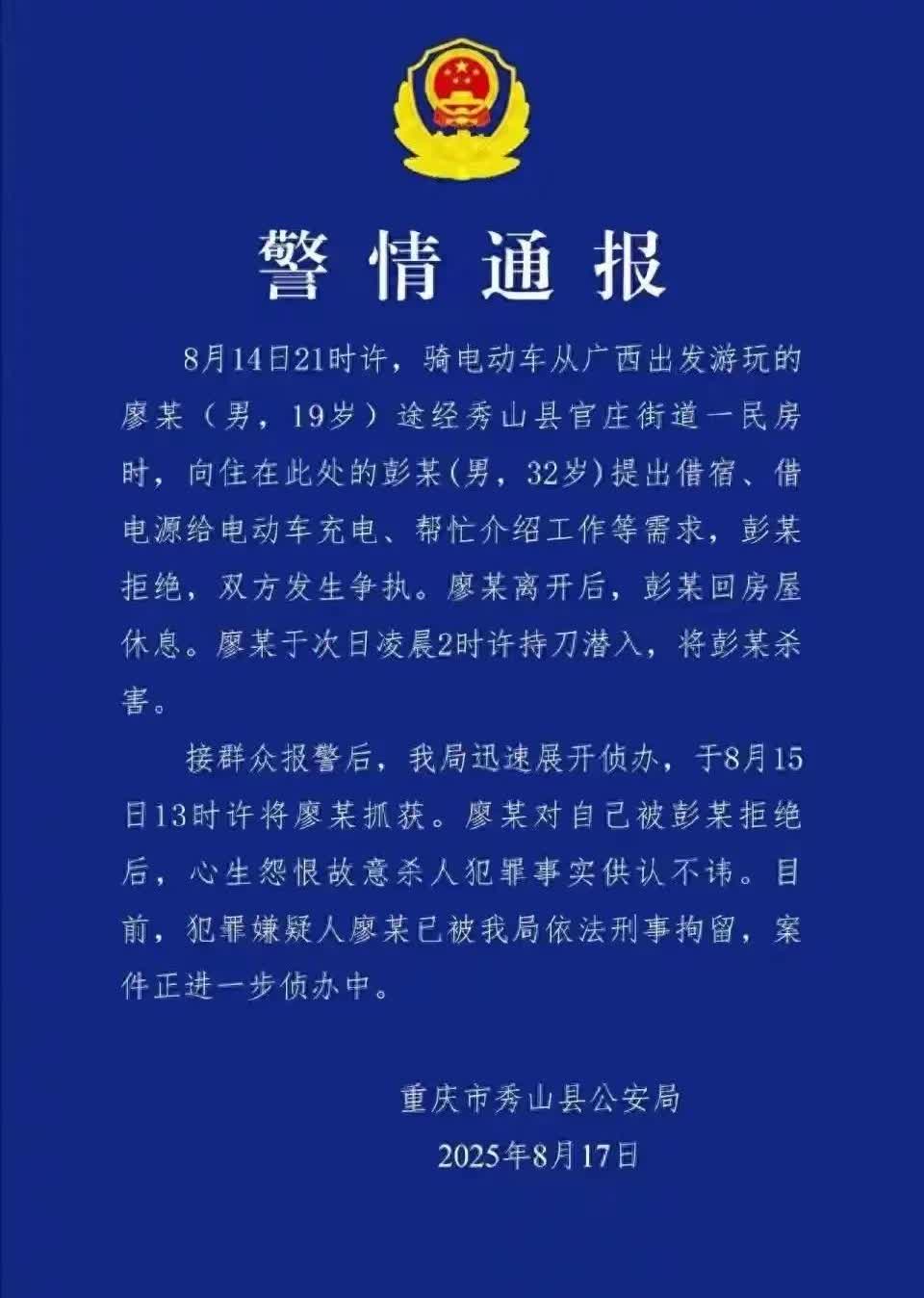 警情通报

8月14日21时许，骑电动车从广西出发游玩的廖某（男，19岁）途经秀山县官庄街道一民房时，向住在此处的彭某(男，32岁)提出借宿、借电源给电动车充电、帮忙介绍工作等需求，彭某拒绝，双方发生争执。廖某离开后，彭某回房屋休息。廖某于次日凌晨2时许持刀潜入，将彭某杀害。

接群众报警后，我局迅速展开侦办，于8月15日13时许将廖某抓获。廖某对自己被彭某拒绝后，心生怨恨故意杀人犯罪事实供认不讳。目前，犯罪嫌疑人廖某已被我局依法刑事拘留，案件正进一步侦办中。

重庆市秀山县公安局
2025年8月17日